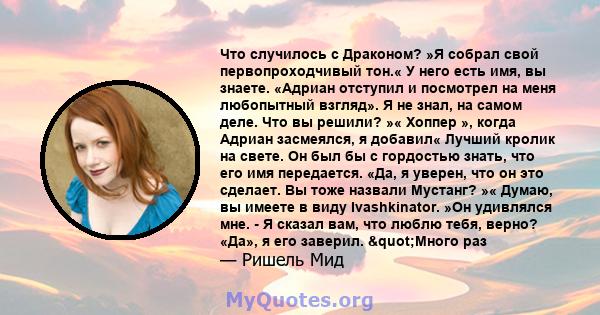 Что случилось с Драконом? »Я собрал свой первопроходчивый тон.« У него есть имя, вы знаете. «Адриан отступил и посмотрел на меня любопытный взгляд». Я не знал, на самом деле. Что вы решили? »« Хоппер », когда Адриан засмеялся, я добавил« Лучший кролик на свете. Он был бы с гордостью знать, что его имя передается. «Да, я уверен, что он это сделает. Вы тоже назвали Мустанг? »« Думаю, вы имеете в виду Ivashkinator. »Он удивлялся мне. - Я сказал вам, что люблю тебя, верно? «Да», я его заверил. &quot;Много раз

— Ришель Мид

MyQuotes.org